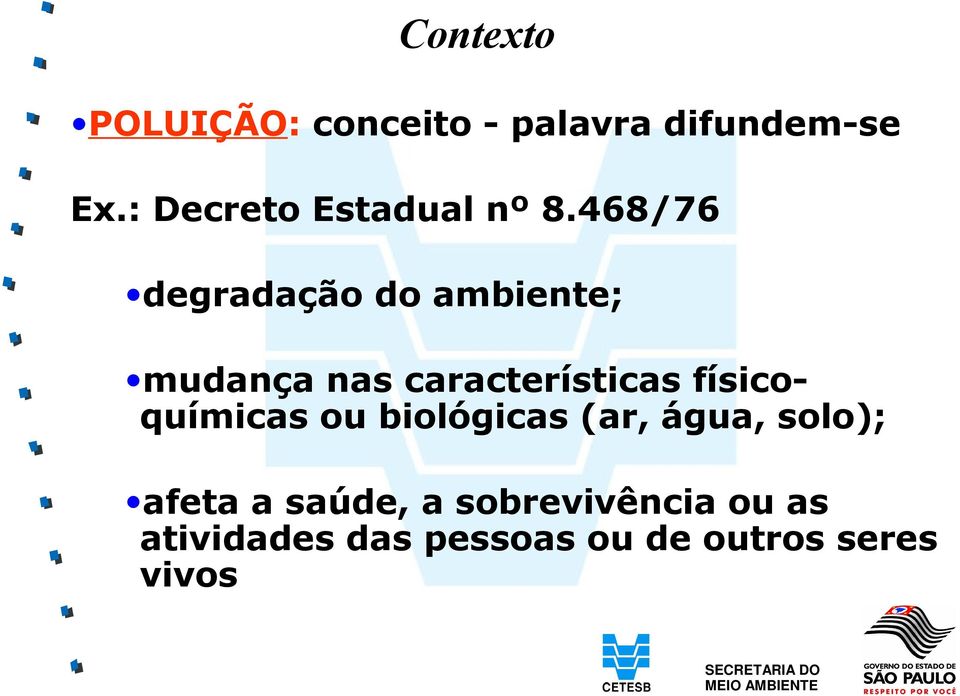 Contexto

•POLUIÇÃO: conceito - palavra difundem-se

Ex.: Decreto Estadual nº 8.468/76

•degradação do ambiente;

•mudança nas características físico-químicas ou biológicas (ar, água, solo);

•afeta a saúde, a sobrevivência ou as atividades das pessoas ou de outros seres vivos

CETESB

SECRETARIA DO MEIO AMBIENTE

GOVERNO DO ESTADO DE SÃO PAULO RESPEITO POR VOCÊ